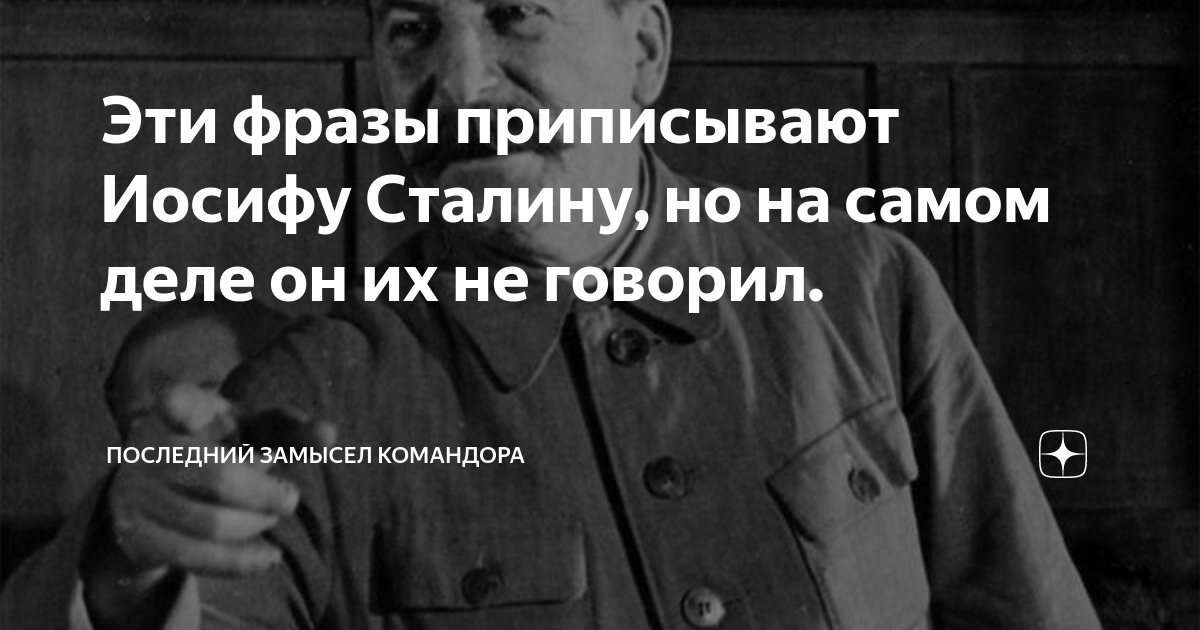 Эти фразы приписывают Иосифу Сталину, но на самом деле он их не говорил.

ПОСЛЕДНИЙ ЗАМЫСЕЛ КОМАНДОРА